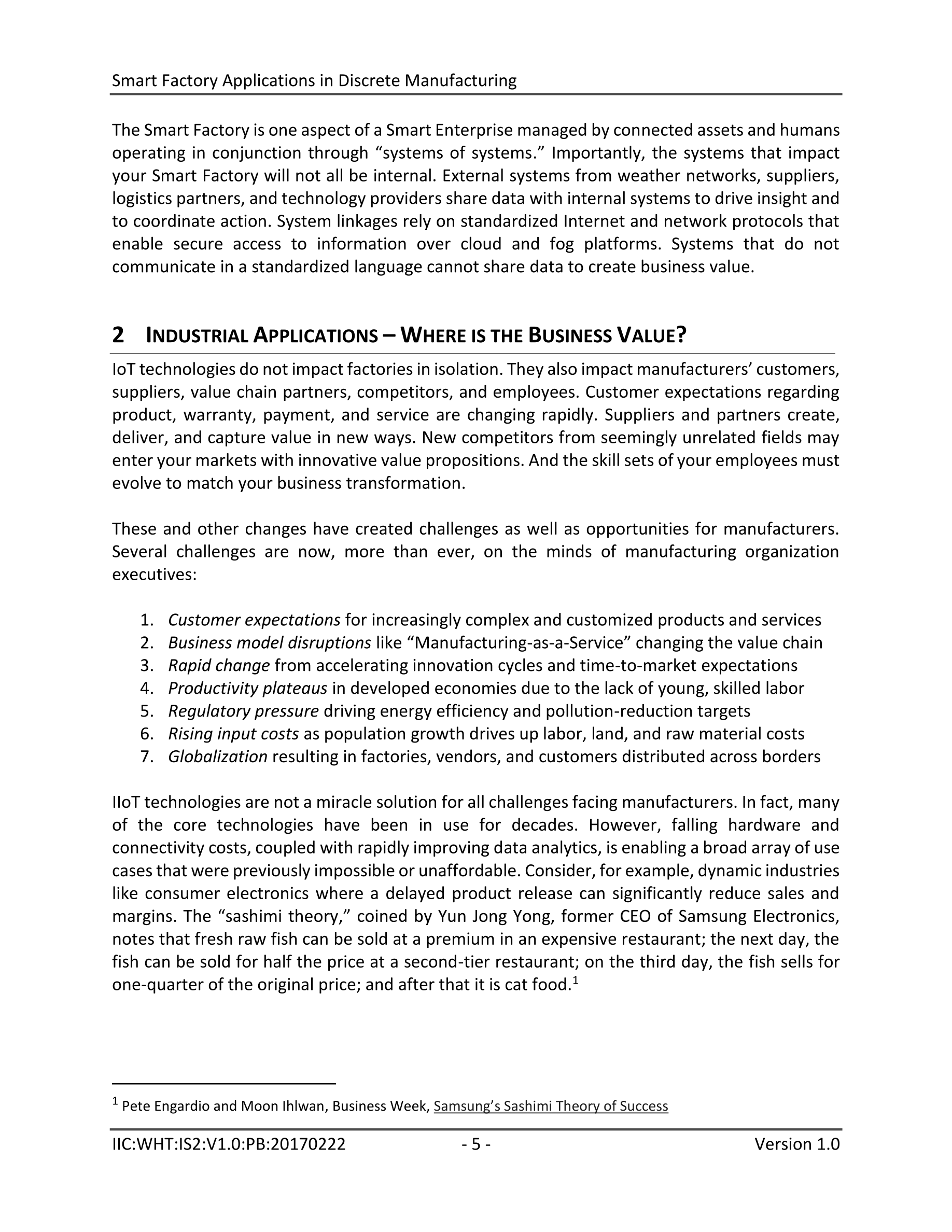 Smart Factory Applications in Discrete Manufacturing

The Smart Factory is one aspect of a Smart Enterprise managed by connected assets and humans operating in conjunction through “systems of systems.” Importantly, the systems that impact your Smart Factory will not all be internal. External systems from weather networks, suppliers, logistics partners, and technology providers share data with internal systems to drive insight and to coordinate action. System linkages rely on standardized Internet and network protocols that enable secure access to information over cloud and fog platforms. Systems that do not communicate in a standardized language cannot share data to create business value.

2 INDUSTRIAL APPLICATIONS – WHERE IS THE BUSINESS VALUE?

IoT technologies do not impact factories in isolation. They also impact manufacturers’ customers, suppliers, value chain partners, competitors, and employees. Customer expectations regarding product, warranty, payment, and service are changing rapidly. Suppliers and partners create, deliver, and capture value in new ways. New competitors from seemingly unrelated fields may enter your markets with innovative value propositions. And the skill sets of your employees must evolve to match your business transformation.

These and other changes have created challenges as well as opportunities for manufacturers. Several challenges are now, more than ever, on the minds of manufacturing organization executives:

1. Customer expectations for increasingly complex and customized products and services
2. Business model disruptions like “Manufacturing-as-a-Service” changing the value chain
3. Rapid change from accelerating innovation cycles and time-to-market expectations
4. Productivity plateaus in developed economies due to the lack of young, skilled labor
5. Regulatory pressure driving energy efficiency and pollution-reduction targets
6. Rising input costs as population growth drives up labor, land, and raw material costs
7. Globalization resulting in factories, vendors, and customers distributed across borders

IIoT technologies are not a miracle solution for all challenges facing manufacturers. In fact, many of the core technologies have been in use for decades. However, falling hardware and connectivity costs, coupled with rapidly improving data analytics, is enabling a broad array of use cases that were previously impossible or unaffordable. Consider, for example, dynamic industries like consumer electronics where a delayed product release can significantly reduce sales and margins. The “sashimi theory,” coined by Yun Jong Yong, former CEO of Samsung Electronics, notes that fresh raw fish can be sold at a premium in an expensive restaurant; the next day, the fish can be sold for half the price at a second-tier restaurant; on the third day, the fish sells for one-quarter of the original price; and after that it is cat food.$^1$

$^1$ Pete Engardio and Moon Ihlwan, Business Week, Samsung’s Sashimi Theory of Success

IIC:WHT:IS2:V1.0:PB:20170222 - 5 - Version 1.0